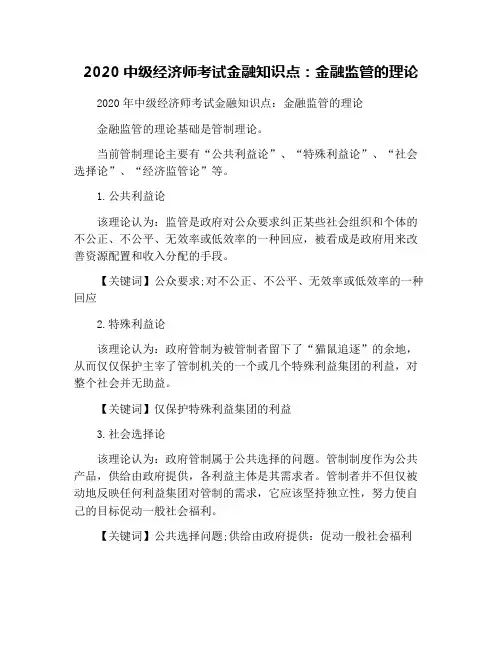 2020 中级经济师考试金融知识点：金融监管的理论

2020 年中级经济师考试金融知识点：金融监管的理论

金融监管的理论基础是管制理论。

当前管制理论主要有“公共利益论”、“特殊利益论”、“社会选择论”、“经济监管论”等。

1. 公共利益论

该理论认为：监管是政府对公众要求纠正某些社会组织和个体的不公正、不公平、无效率或低效率的一种回应，被看成是政府用来改善资源配置和收入分配的手段。

【关键词】公众要求;对不公正、不公平、无效率或低效率的一种回应

2. 特殊利益论

该理论认为：政府管制为被管制者留下了“猫鼠追逐”的余地，从而仅仅保护主宰了管制机关的一个或几个特殊利益集团的利益，对整个社会并无助益。

【关键词】仅保护特殊利益集团的利益

3. 社会选择论

该理论认为：政府管制属于公共选择的问题。管制制度作为公共产品，供给由政府提供，各利益主体是其需求者。管制者并不但仅被动地反映任何利益集团对管制的需求，它应该坚持独立性，努力使自己的目标促动一般社会福利。

【关键词】公共选择问题;供给由政府提供；促动一般社会福利